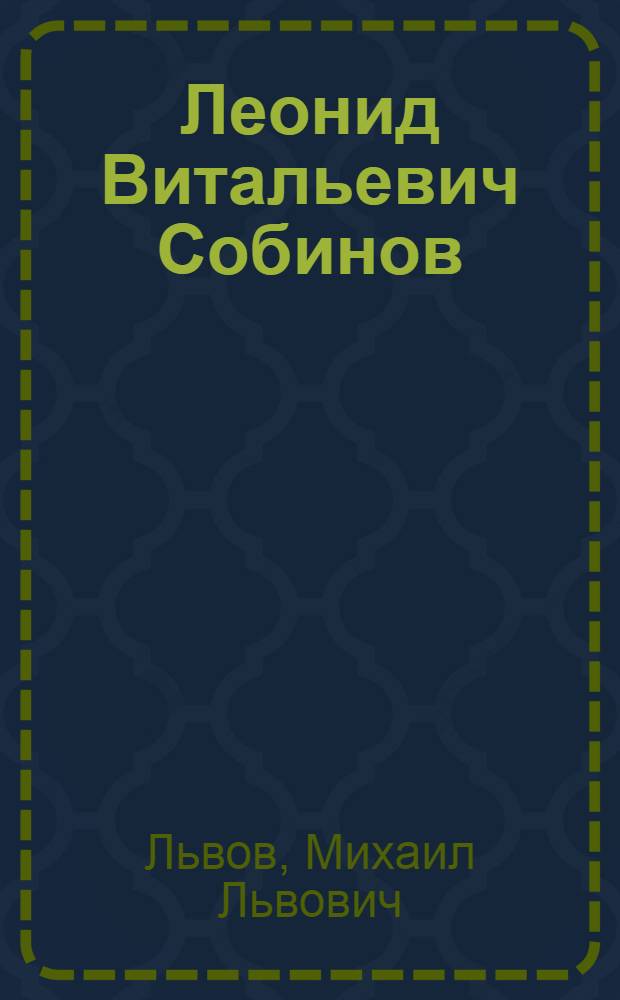 Леонид Витальевич Собинов

Львов, Михаил Львович